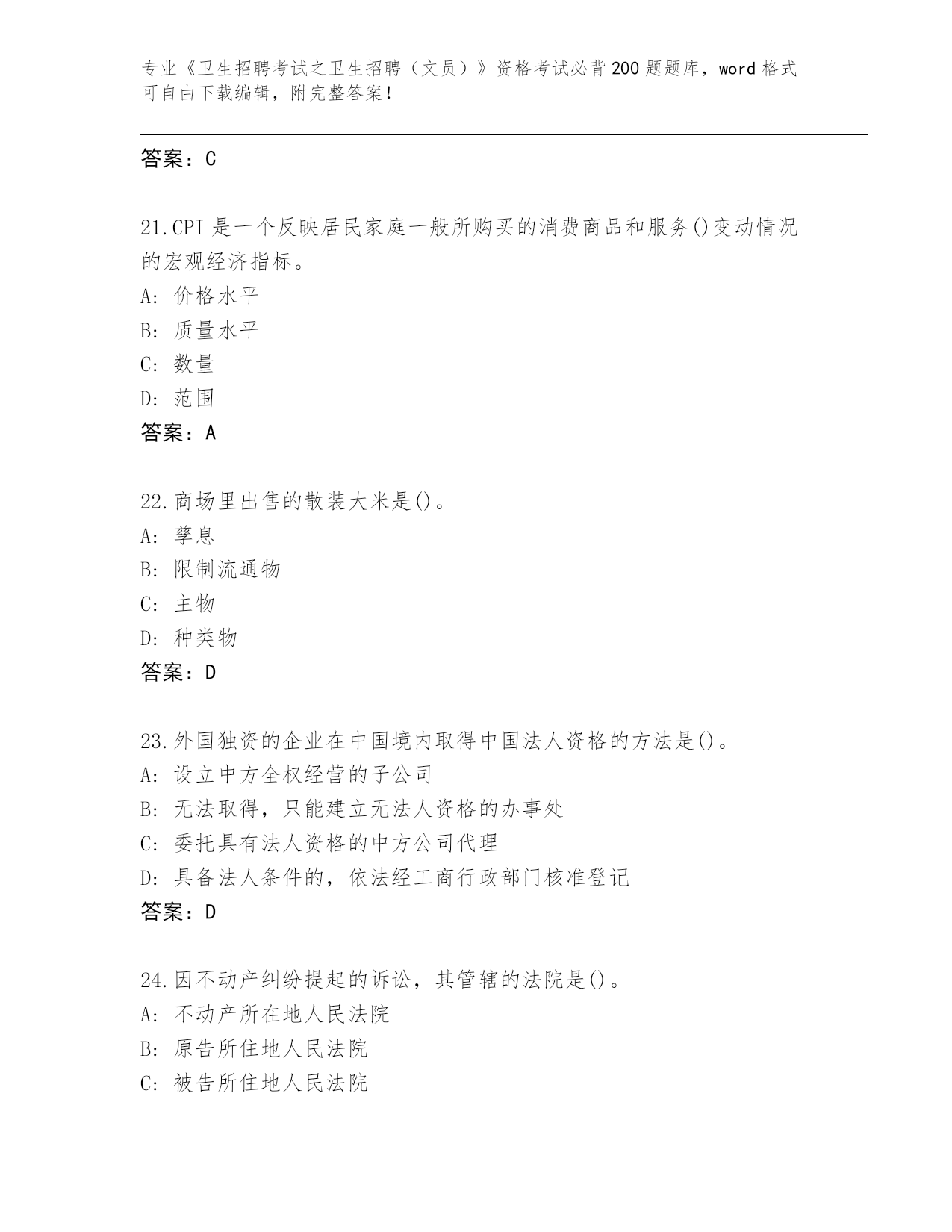 专业《卫生招聘考试之卫生招聘（文员）》资格考试必背200题题库，word格式可自由下载编辑，附完整答案！

答案：C

21.CPI是一个反映居民家庭一般所购买的消费商品和服务()变动情况的宏观经济指标。
A: 价格水平
B: 质量水平
C: 数量
D: 范围
答案：A

22.商场里出售的散装大米是()。
A: 孳息
B: 限制流通物
C: 主物
D: 种类物
答案：D

23.外国独资的企业在中国境内取得中国法人资格的方法是()。
A: 设立中方全权经营的子公司
B: 无法取得，只能建立无法人资格的办事处
C: 委托具有法人资格的中方公司代理
D: 具备法人条件的，依法经工商行政部门核准登记
答案：D

24.因不动产纠纷提起的诉讼，其管辖的法院是()。
A: 不动产所在地人民法院
B: 原告所住地人民法院
C: 被告所住地人民法院